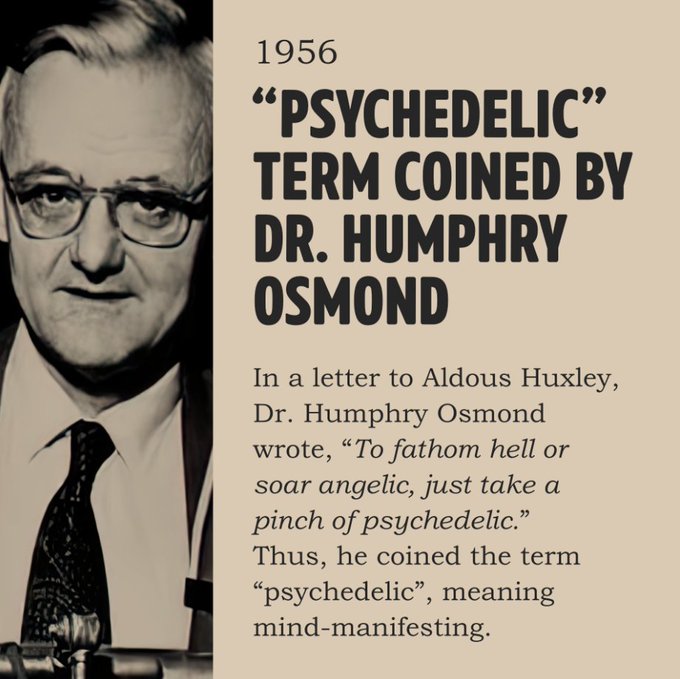 1956

“PSYCHEDELIC” TERM COINED BY DR. HUMPHRY OSMOND

In a letter to Aldous Huxley, Dr. Humphry Osmond wrote, “To fathom hell or soar angelic, just take a pinch of psychedelic.” Thus, he coined the term “psychedelic”, meaning mind-manifesting.